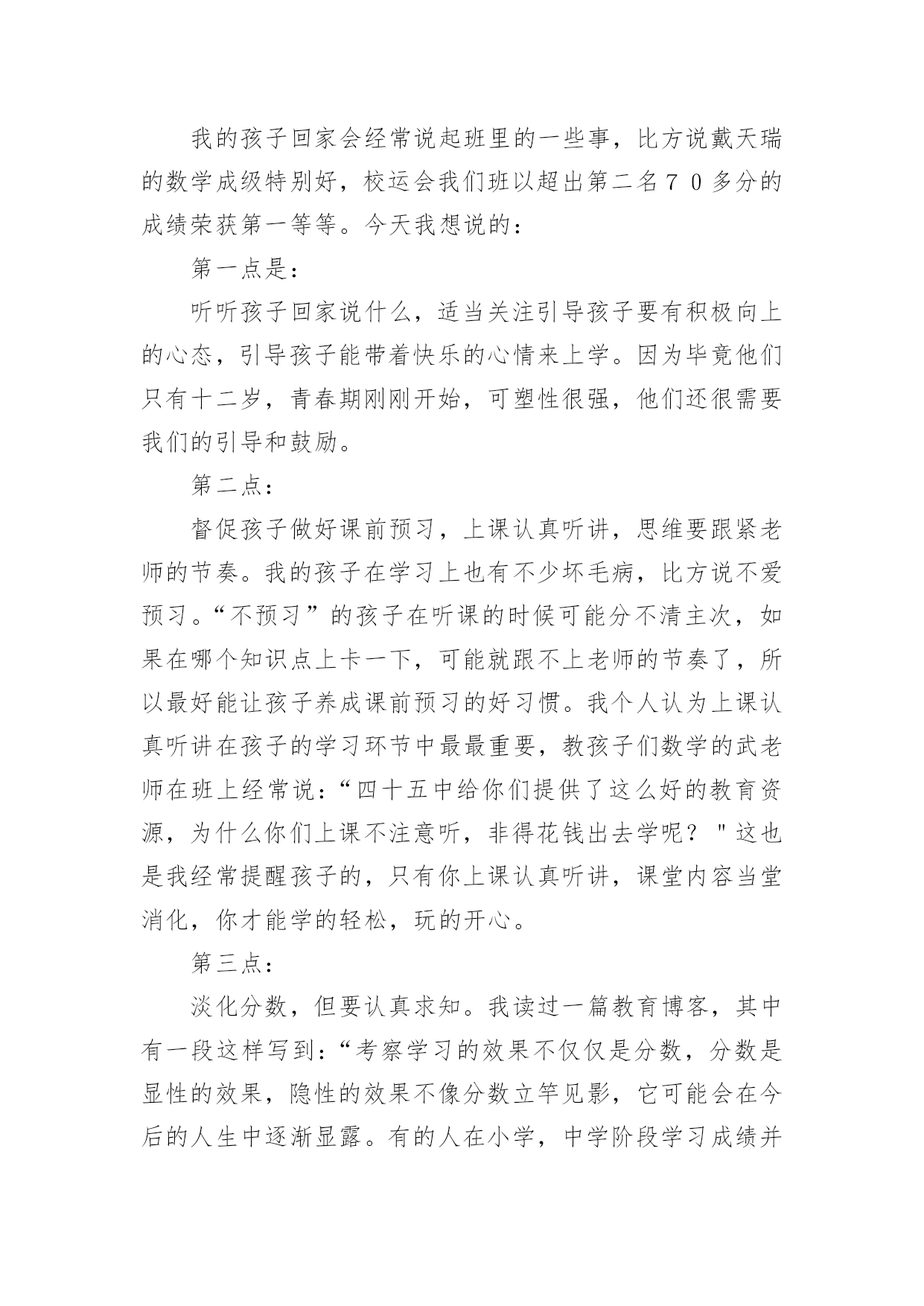 我的孩子回家会经常说起班里的一些事，比方说戴天瑞的数学成级特别好，校运会我们班以超出第二名７０多分的成绩荣获第一等等。今天我想说的：

第一点是：

听听孩子回家说什么，适当关注引导孩子要有积极向上的心态，引导孩子能带着快乐的心情来上学。因为毕竟他们只有十二岁，青春期刚刚开始，可塑性很强，他们还很需要我们的引导和鼓励。

第二点：

督促孩子做好课前预习，上课认真听讲，思维要跟紧老师的节奏。我的孩子在学习上也有不少坏毛病，比方说不爱预习。“不预习”的孩子在听课的时候可能分不清主次，如果在哪个知识点上卡一下，可能就跟不上老师的节奏了，所以最好能让孩子养成课前预习的好习惯。我个人认为上课认真听讲在孩子的学习环节中最最重要，教孩子们数学的武老师在班上经常说：“四十五中给你们提供了这么好的教育资源，为什么你们上课不注意听，非得花钱出去学呢？"这也是我经常提醒孩子的，只有你上课认真听讲，课堂内容当堂消化，你才能学的轻松，玩的开心。

第三点：

淡化分数，但要认真求知。我读过一篇教育博客，其中有一段这样写到：“考察学习的效果不仅仅是分数，分数是显性的效果，隐性的效果不像分数立竿见影，它可能会在今后的人生中逐渐显露。有的人在小学，中学阶段学习成绩并